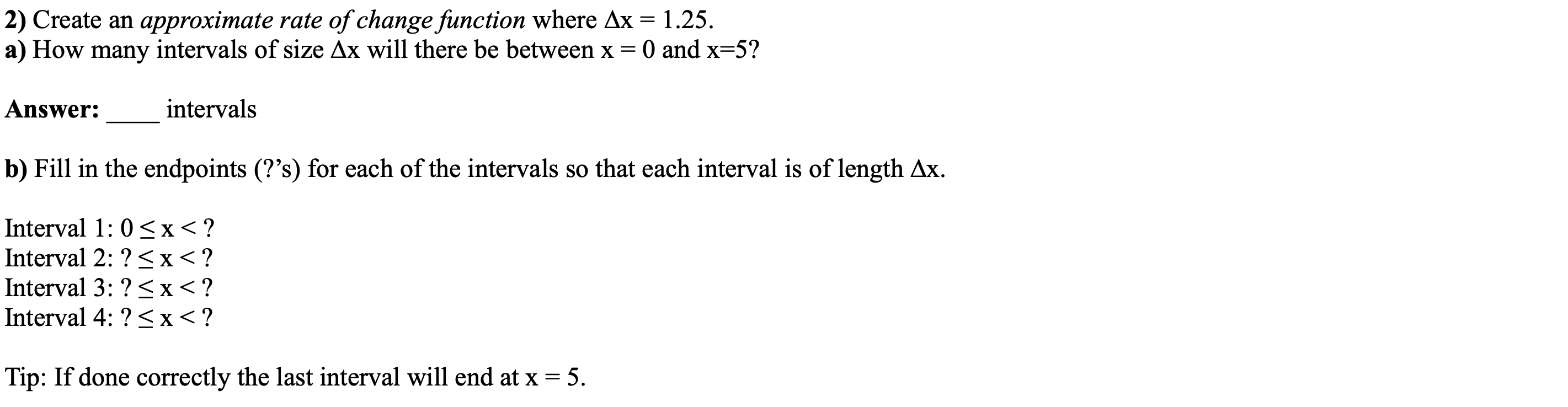 2) Create an approximate rate of change function where $\Delta x = 1.25$.
a) How many intervals of size $\Delta x$ will there be between $x = 0$ and $x=5$?

Answer: ____ intervals

b) Fill in the endpoints (?'s) for each of the intervals so that each interval is of length $\Delta x$.

Interval 1: $0 \leq x < ?$
Interval 2: $? \leq x < ?$
Interval 3: $? \leq x < ?$
Interval 4: $? \leq x < ?$

Tip: If done correctly the last interval will end at $x = 5$.